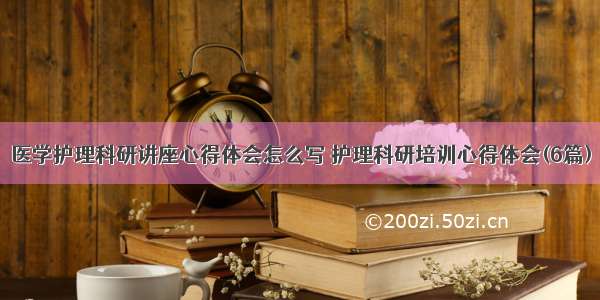 医学护理科研讲座心得体会怎么写 护理科研培训心得体会(6篇)

©200zi.50zi.cn